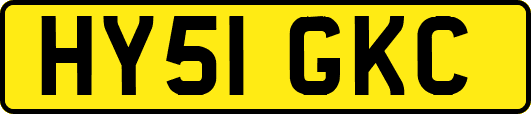 HY51 GKC